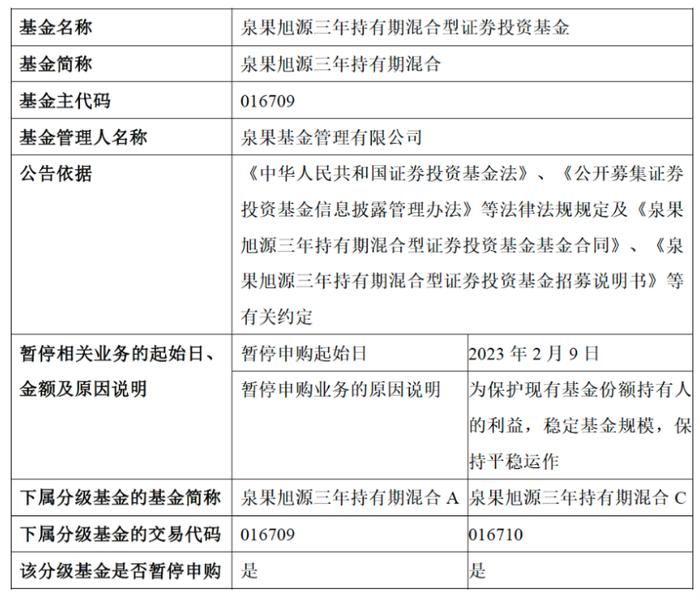 | 基金名称 | 泉果旭源三年持有期混合型证券投资基金 | |
|---|---|---|
| 基金简称 | 泉果旭源三年持有期混合 | |
| 基金主代码 | 016709 | |
| 基金管理人名称 | 泉果基金管理有限公司 | |
| 公告依据 | 《中华人民共和国证券投资基金法》、《公开募集证券投资基金信息披露管理办法》等法律法规规定及《泉果旭源三年持有期混合型证券投资基金基金合同》、《泉果旭源三年持有期混合型证券投资基金招募说明书》等有关约定 | |
| 暂停相关业务的起始日、金额及原因说明 | 暂停申购起始日 | 2023 年 2 月 9 日 |
| | 暂停申购业务的原因说明 | 为保护现有基金份额持有人的利益，稳定基金规模，保持平稳运作 |
| 下属分级基金的基金简称 | 泉果旭源三年持有期混合 A | 泉果旭源三年持有期混合 C |
| 下属分级基金的交易代码 | 016709 | 016710 |
| 该分级基金是否暂停申购 | 是 | 是 |